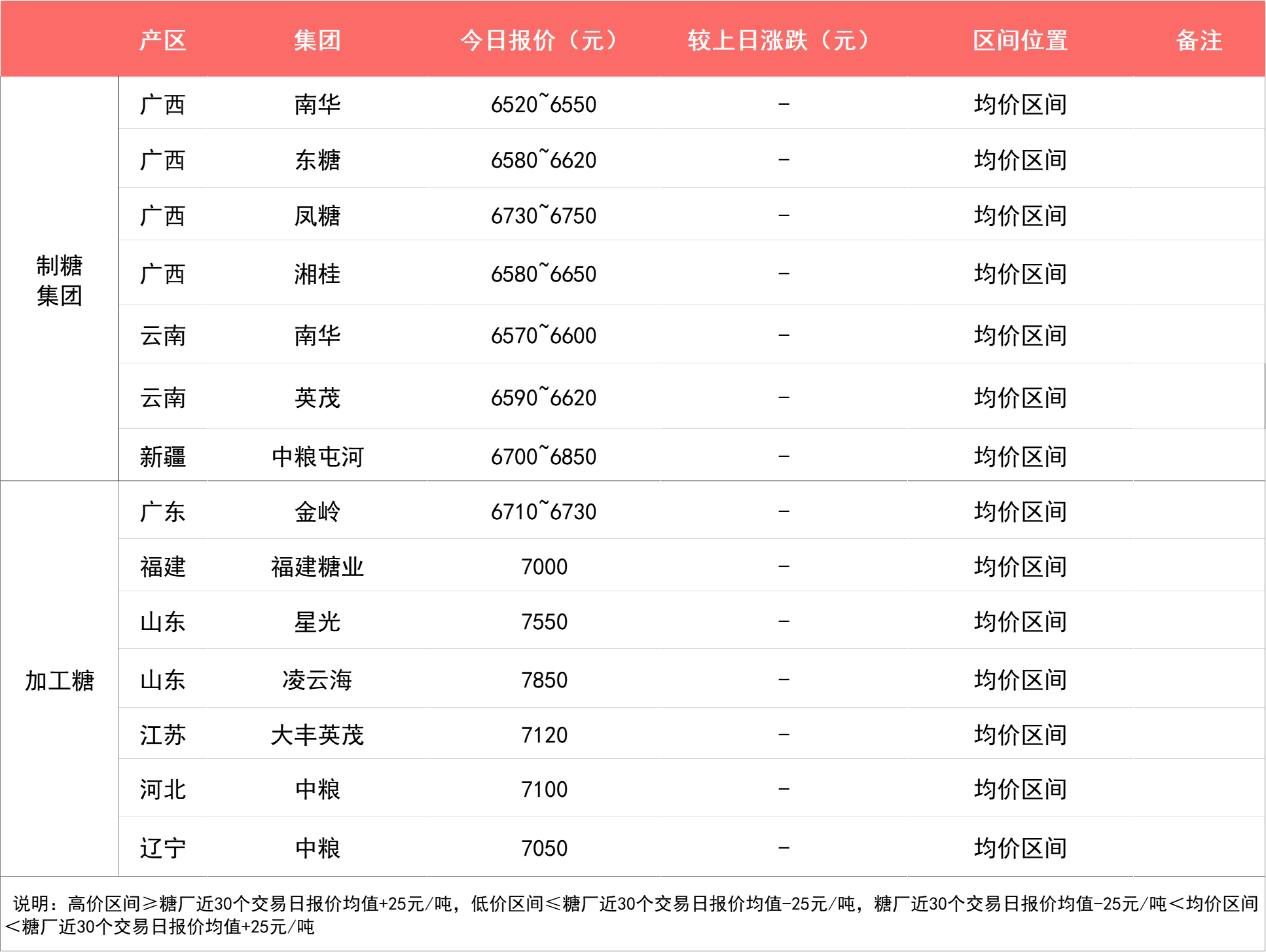 | | 产区 | 集团 | 今日报价（元） | 较上日涨跌（元） | 区间位置 | 备注 |
|---|---|---|---|---|---|---|
| 制糖集团 | 广西 | 南华 | 6520~6550 | - | 均价区间 | |
| | 广西 | 东糖 | 6580~6620 | - | 均价区间 | |
| | 广西 | 凤糖 | 6730~6750 | - | 均价区间 | |
| | 广西 | 湘桂 | 6580~6650 | - | 均价区间 | |
| | 云南 | 南华 | 6570~6600 | - | 均价区间 | |
| | 云南 | 英茂 | 6590~6620 | - | 均价区间 | |
| | 新疆 | 中粮屯河 | 6700~6850 | - | 均价区间 | |
| 加工糖 | 广东 | 金岭 | 6710~6730 | - | 均价区间 | |
| | 福建 | 福建糖业 | 7000 | - | 均价区间 | |
| | 山东 | 星光 | 7550 | - | 均价区间 | |
| | 山东 | 凌云海 | 7850 | - | 均价区间 | |
| | 江苏 | 大丰英茂 | 7120 | - | 均价区间 | |
| | 河北 | 中粮 | 7100 | - | 均价区间 | |
| | 辽宁 | 中粮 | 7050 | - | 均价区间 | |

说明：高价区间≥糖厂近30个交易日报价均值+25元/吨，低价区间≤糖厂近30个交易日报价均值-25元/吨，糖厂近30个交易日报价均值-25元/吨＜均价区间＜糖厂近30个交易日报价均值+25元/吨